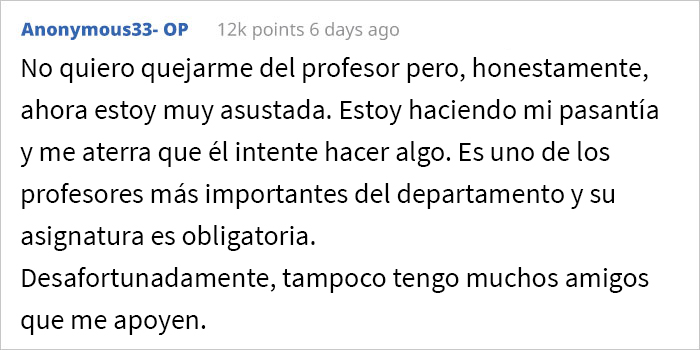 Anonymous33- OP 12k points 6 days ago

No quiero quejarme del profesor pero, honestamente, ahora estoy muy asustada. Estoy haciendo mi pasantía y me aterra que él intente hacer algo. Es uno de los profesores más importantes del departamento y su asignatura es obligatoria.
Desafortunadamente, tampoco tengo muchos amigos que me apoyen.